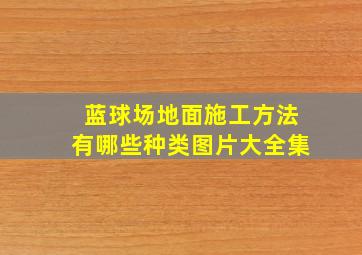 蓝球场地面施工方法
有哪些种类图片大全集